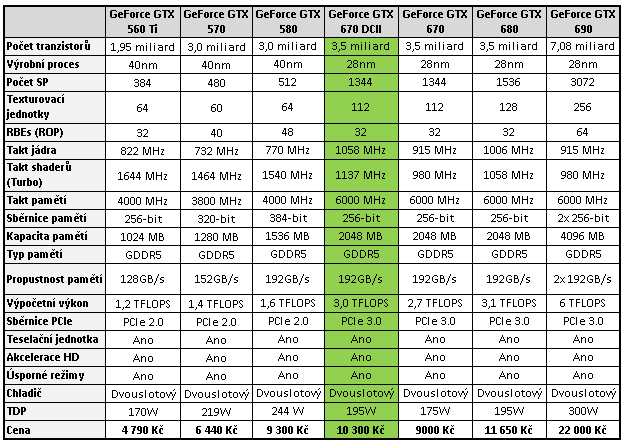 | | GeForce GTX 560 Ti | GeForce GTX 570 | GeForce GTX 580 | GeForce GTX 670 DCII | GeForce GTX 670 | GeForce GTX 680 | GeForce GTX 690 |
|---|---|---|---|---|---|---|---|
| Počet tranzistorů | 1,95 miliard | 3,0 miliard | 3,0 miliard | 3,5 miliard | 3,5 miliard | 3,5 miliard | 7,08 miliard |
| Výrobní proces | 40nm | 40nm | 40nm | 28nm | 28nm | 28nm | 28nm |
| Počet SP | 384 | 480 | 512 | 1344 | 1344 | 1536 | 3072 |
| Texturovací jednotky | 64 | 60 | 64 | 112 | 112 | 128 | 256 |
| RBEs (ROP) | 32 | 40 | 48 | 32 | 32 | 32 | 64 |
| Takt jádra | 822 MHz | 732 MHz | 770 MHz | 1058 MHz | 915 MHz | 1006 MHz | 915 MHz |
| Takt shaderů (Turbo) | 1644 MHz | 1464 MHz | 1540 MHz | 1137 MHz | 980 MHz | 1058 MHz | 980 MHz |
| Takt pamětí | 4000 MHz | 3800 MHz | 4000 MHz | 6000 MHz | 6000 MHz | 6000 MHz | 6000 MHz |
| Sběrnice pamětí | 256-bit | 320-bit | 384-bit | 256-bit | 256-bit | 256-bit | 2x 256-bit |
| Kapacita pamětí | 1024 MB | 1280 MB | 1536 MB | 2048 MB | 2048 MB | 2048 MB | 4096 MB |
| Typ pamětí | GDDR5 | GDDR5 | GDDR5 | GDDR5 | GDDR5 | GDDR5 | GDDR5 |
| Propustnost pamětí | 128GB/s | 152GB/s | 192GB/s | 192GB/s | 192GB/s | 192GB/s | 2x 192GB/s |
| Výpočetní výkon | 1,2 TFLOPS | 1,4 TFLOPS | 1,6 TFLOPS | 3,0 TFLOPS | 2,7 TFLOPS | 3,1 TFLOPS | 6 TFLOPS |
| Sběrnice PCIe | PCIe 2.0 | PCIe 2.0 | PCIe 2.0 | PCIe 3.0 | PCIe 3.0 | PCIe 3.0 | PCIe 3.0 |
| Teselační jednotka | Ano | Ano | Ano | Ano | Ano | Ano | Ano |
| Akcelerace HD | Ano | Ano | Ano | Ano | Ano | Ano | Ano |
| Úsporné režimy | Ano | Ano | Ano | Ano | Ano | Ano | Ano |
| Chladič | Dvouslotový | Dvouslotový | Dvouslotový | Dvouslotový | Dvouslotový | Dvouslotový | Dvouslotový |
| TDP | 170W | 219W | 244 W | 195W | 175W | 195W | 300W |
| Cena | 4 790 Kč | 6 440 Kč | 9 300 Kč | 10 300 Kč | 9000 Kč | 11 650 Kč | 22 000 Kč |